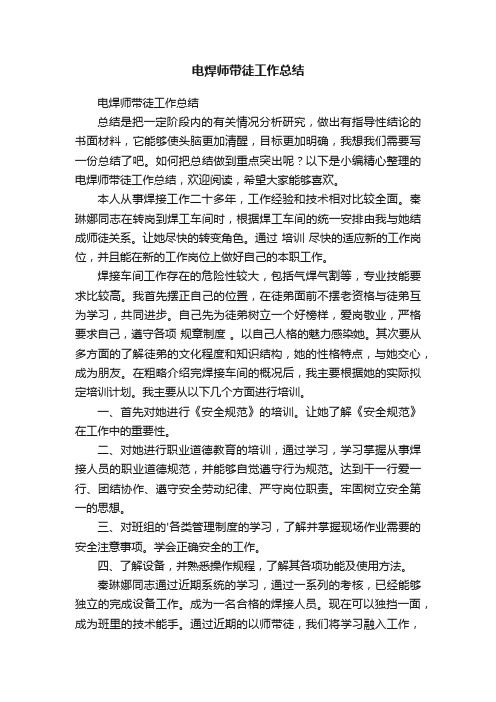 电焊师带徒工作总结

电焊师带徒工作总结

总结是把一定阶段内的有关情况分析研究，做出有指导性结论的书面材料，它能够使头脑更加清醒，目标更加明确，我想我们需要写一份总结了吧。如何把总结做到重点突出呢？以下是小编精心整理的电焊师带徒工作总结，欢迎阅读，希望大家能够喜欢。

本人从事焊接工作二十多年，工作经验和技术相对比较全面。秦琳娜同志在转岗到焊工车间时，根据焊工车间的统一安排由我与她结成师徒关系。让她尽快的转变角色。通过 培训 尽快的适应新的工作岗位，并且能在新的工作岗位上做好自己的本职工作。

焊接车间工作存在的危险性较大，包括气焊气割等，专业技能要求比较高。我首先摆正自己的位置，在徒弟面前不摆老资格与徒弟互为学习，共同进步。自己先为徒弟树立一个好榜样，爱岗敬业，严格要求自己，遵守各项 规章制度 。以自己人格的魅力感染她。其次要从多方面的了解徒弟的文化程度和知识结构，她的性格特点，与她交心，成为朋友。在粗略介绍完焊接车间的概况后，我主要根据她的实际拟定培训计划。我主要从以下几个方面进行培训。

一、首先对她进行《安全规范》的培训。让她了解《安全规范》在工作中的重要性。

二、对她进行职业道德教育的培训，通过学习，学习掌握从事焊接人员的职业道德规范，并能够自觉遵守行为规范。达到干一行爱一行、团结协作、遵守安全劳动纪律、严守岗位职责。牢固树立安全第一的思想。

三、对班组的'各类管理制度的学习，了解并掌握现场作业需要的安全注意事项。学会正确安全的工作。

四、了解设备，并熟悉操作规程，了解其各项功能及使用方法。

秦琳娜同志通过近期系统的学习，通过一系列的考核，已经能够独立的完成设备工作。成为一名合格的焊接人员。现在可以独挡一面，成为班里的技术能手。通过近期的以师带徒，我们将学习融入工作，